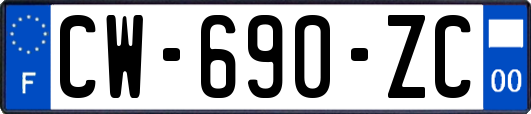 F
CW-690-ZC
00